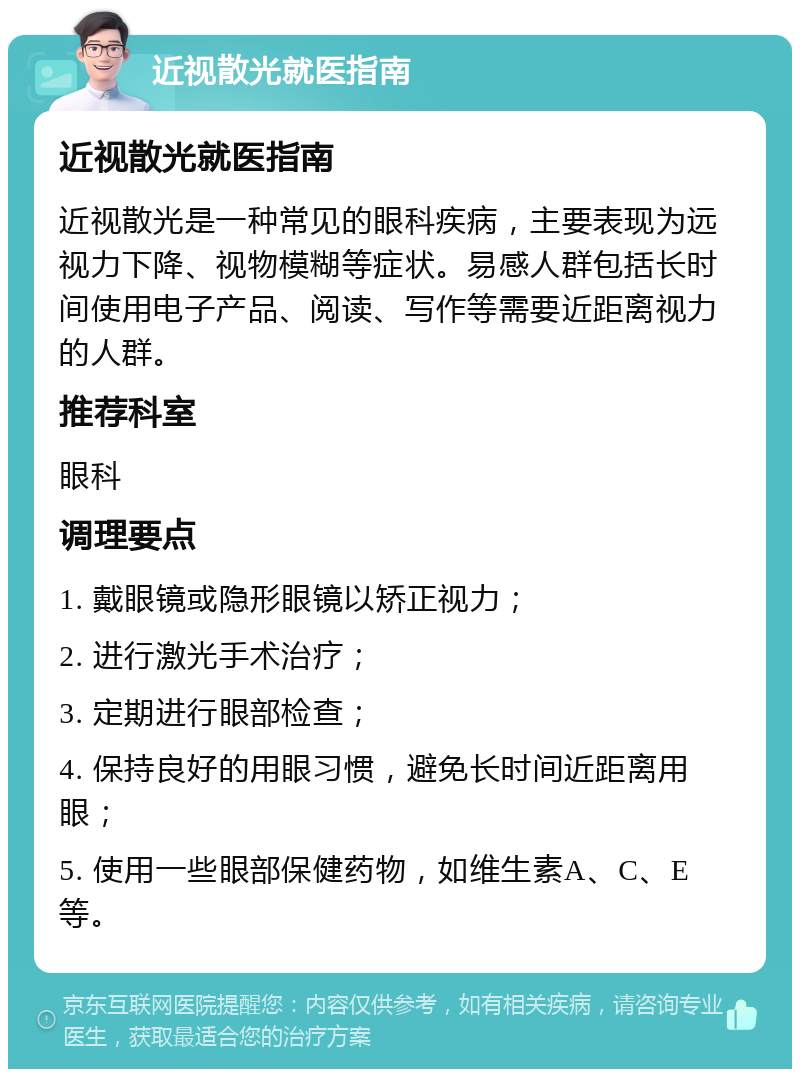 近视散光就医指南

近视散光就医指南

近视散光是一种常见的眼科疾病，主要表现为远视力下降、视物模糊等症状。易感人群包括长时间使用电子产品、阅读、写作等需要近距离视力的人群。

推荐科室

眼科

调理要点

1. 戴眼镜或隐形眼镜以矫正视力；

2. 进行激光手术治疗；

3. 定期进行眼部检查；

4. 保持良好的用眼习惯，避免长时间近距离用眼；

5. 使用一些眼部保健药物，如维生素A、C、E等。

京东互联网医院提醒您：内容仅供参考，如有相关疾病，请咨询专业医生，获取最适合您的治疗方案